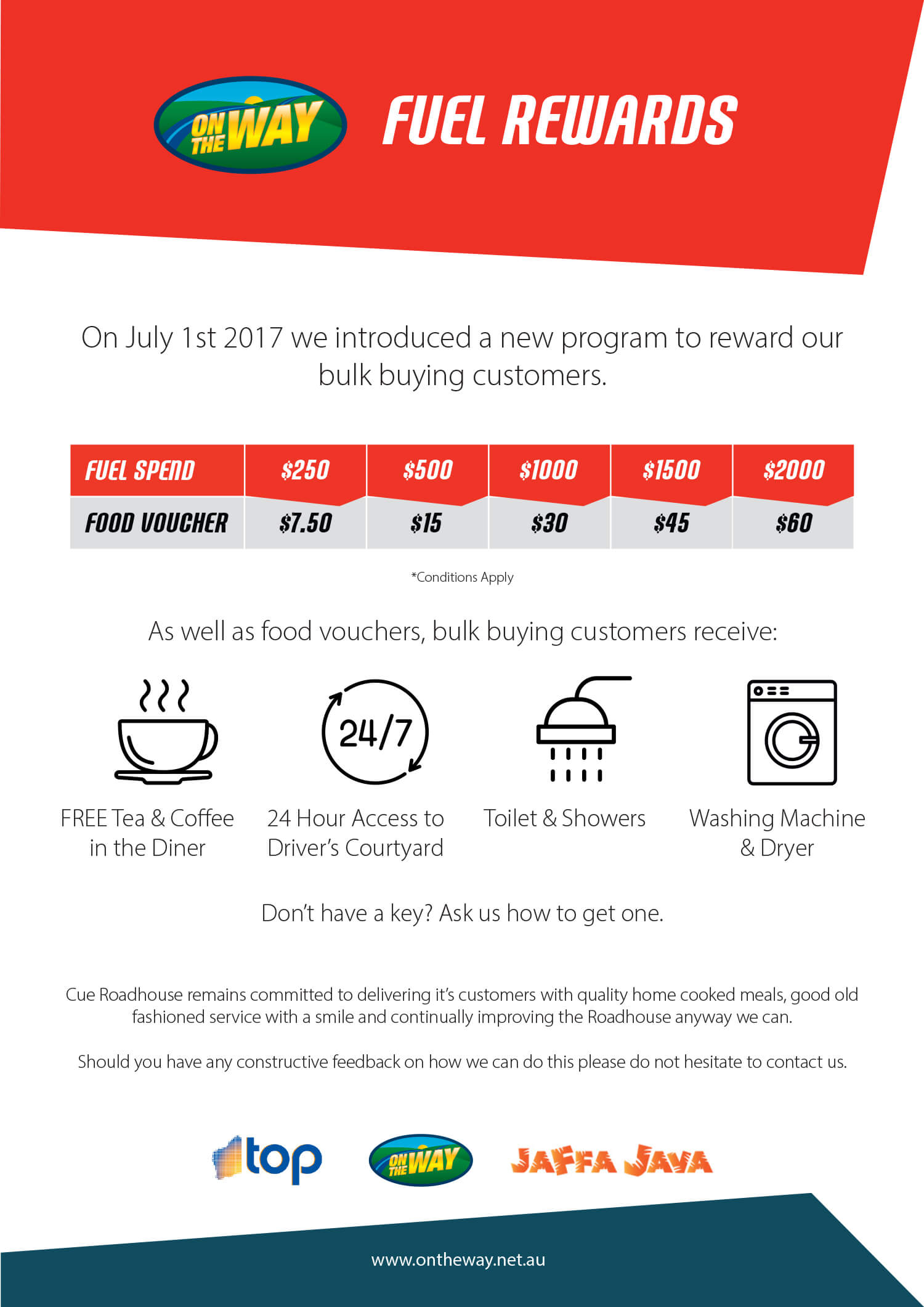 ON THE WAY

FUEL REWARDS

On July 1st 2017 we introduced a new program to reward our bulk buying customers.

| FUEL SPEND | \$250 | \$500 | \$1000 | \$1500 | \$2000 |
|---|---|---|---|---|---|
| FOOD VOUCHER | \$7.50 | \$15 | \$30 | \$45 | \$60 |

*Conditions Apply

As well as food vouchers, bulk buying customers receive:

24/7

FREE Tea & Coffee in the Diner

24 Hour Access to Driver's Courtyard

Toilet & Showers

Washing Machine & Dryer

Don't have a key? Ask us how to get one.

Cue Roadhouse remains committed to delivering it's customers with quality home cooked meals, good old fashioned service with a smile and continually improving the Roadhouse anyway we can.

Should you have any constructive feedback on how we can do this please do not hesitate to contact us.

top

ON THE WAY

JAFFA JAVA

www.ontheway.net.au